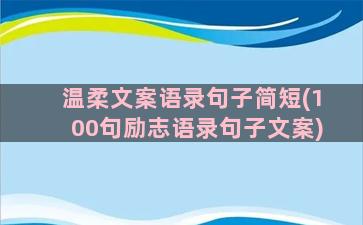 温柔文案语录句子简短(100句励志语录句子文案)